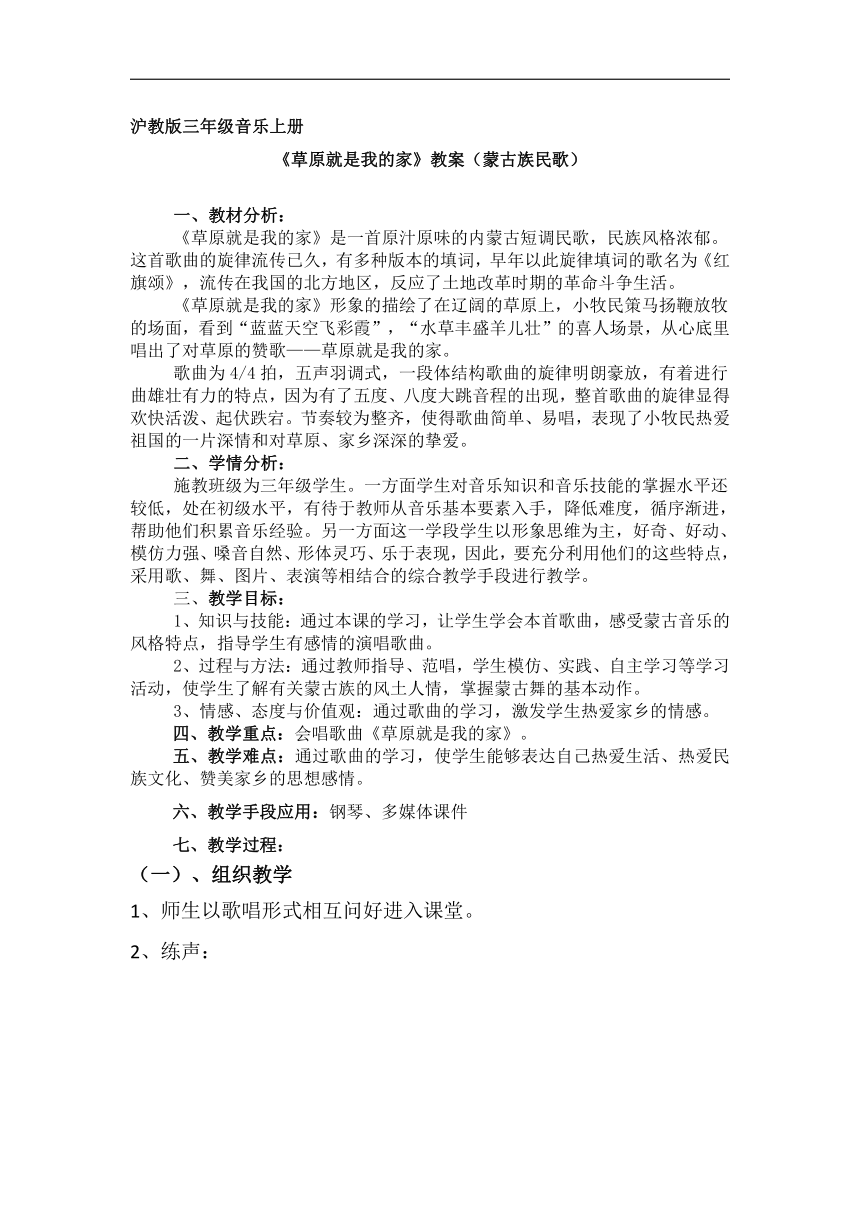 沪教版三年级音乐上册

《草原就是我的家》教案（蒙古族民歌）

一、教材分析：

《草原就是我的家》是一首原汁原味的内蒙古短调民歌，民族风格浓郁。这首歌曲的旋律流传已久，有多种版本的填词，早年以此旋律填词的歌名为《红旗颂》，流传在我国的北方地区，反应了土地改革时期的革命斗争生活。

《草原就是我的家》形象的描绘了在辽阔的草原上，小牧民策马扬鞭放牧的场面，看到“蓝蓝天空飞彩霞”，“水草丰盛羊儿壮”的喜人场景，从心底里唱出了对草原的赞歌——草原就是我的家。

歌曲为4/4拍，五声羽调式，一段体结构歌曲的旋律明朗豪放，有着进行曲雄壮有力的特点，因为有了五度、八度大跳音程的出现，整首歌曲的旋律显得欢快活泼、起伏跌宕。节奏较为整齐，使得歌曲简单、易唱，表现了小牧民热爱祖国的一片深情和对草原、家乡深深的挚爱。

二、学情分析：

施教班级为三年级学生。一方面学生对音乐知识和音乐技能的掌握水平还较低，处在初级水平，有待于教师从音乐基本要素入手，降低难度，循序渐进，帮助他们积累音乐经验。另一方面这一学段学生以形象思维为主，好奇、好动、模仿力强、嗓音自然、形体灵巧、乐于表现，因此，要充分利用他们的这些特点，采用歌、舞、图片、表演等相结合的综合教学手段进行教学。

三、教学目标：

1、知识与技能：通过本课的学习，让学生学会本首歌曲，感受蒙古音乐的风格特点，指导学生有感情的演唱歌曲。

2、过程与方法：通过教师指导、范唱，学生模仿、实践、自主学习等学习活动，使学生了解有关蒙古族的风土人情，掌握蒙古舞的基本动作。

3、情感、态度与价值观：通过歌曲的学习，激发学生热爱家乡的情感。

四、教学重点：会唱歌曲《草原就是我的家》。

五、教学难点：通过歌曲的学习，使学生能够表达自己热爱生活、热爱民族文化、赞美家乡的思想感情。

六、教学手段应用：钢琴、多媒体课件

七、教学过程：

（一）、组织教学

1、师生以歌唱形式相互问好进入课堂。

2、练声：